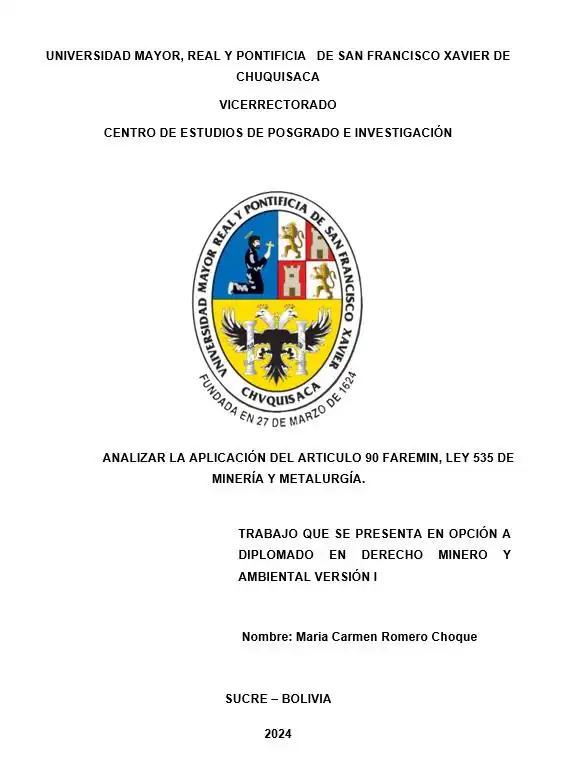 UNIVERSIDAD MAYOR, REAL Y PONTIFICIA DE SAN FRANCISCO XAVIER DE CHUQUISACA

VICERRECTORADO

CENTRO DE ESTUDIOS DE POSGRADO E INVESTIGACIÓN

UNIVERSIDAD MAYOR REAL Y PONTIFICIA DE SAN FRANCISCO XAVIER

CHVQUISACA

FUNDADA EN 27 DE MARZO DE 1624

ANALIZAR LA APLICACIÓN DEL ARTICULO 90 FAREMIN, LEY 535 DE MINERÍA Y METALURGÍA.

TRABAJO QUE SE PRESENTA EN OPCIÓN A DIPLOMADO EN DERECHO MINERO Y AMBIENTAL VERSIÓN I

Nombre: Maria Carmen Romero Choque

SUCRE – BOLIVIA

2024